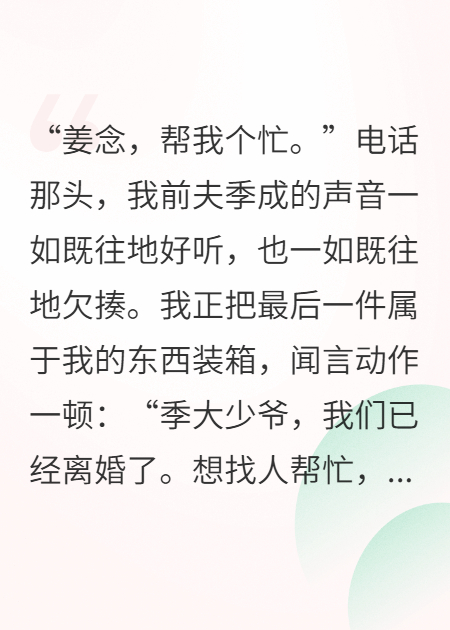 “姜念，帮我个忙。”电话那头，我前夫季成的声音一如既往地好听，也一如既往地欠揍。我正把最后一件属于我的东西装箱，闻言动作一顿：“季大少爷，我们已经离婚了。想找人帮忙，...